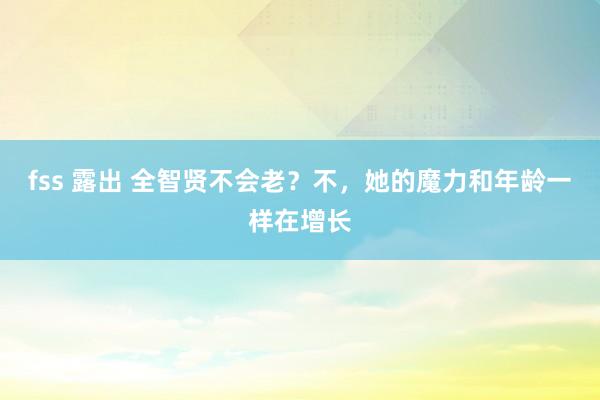 fss 露出 全智贤不会老？不，她的魔力和年龄一样在增长